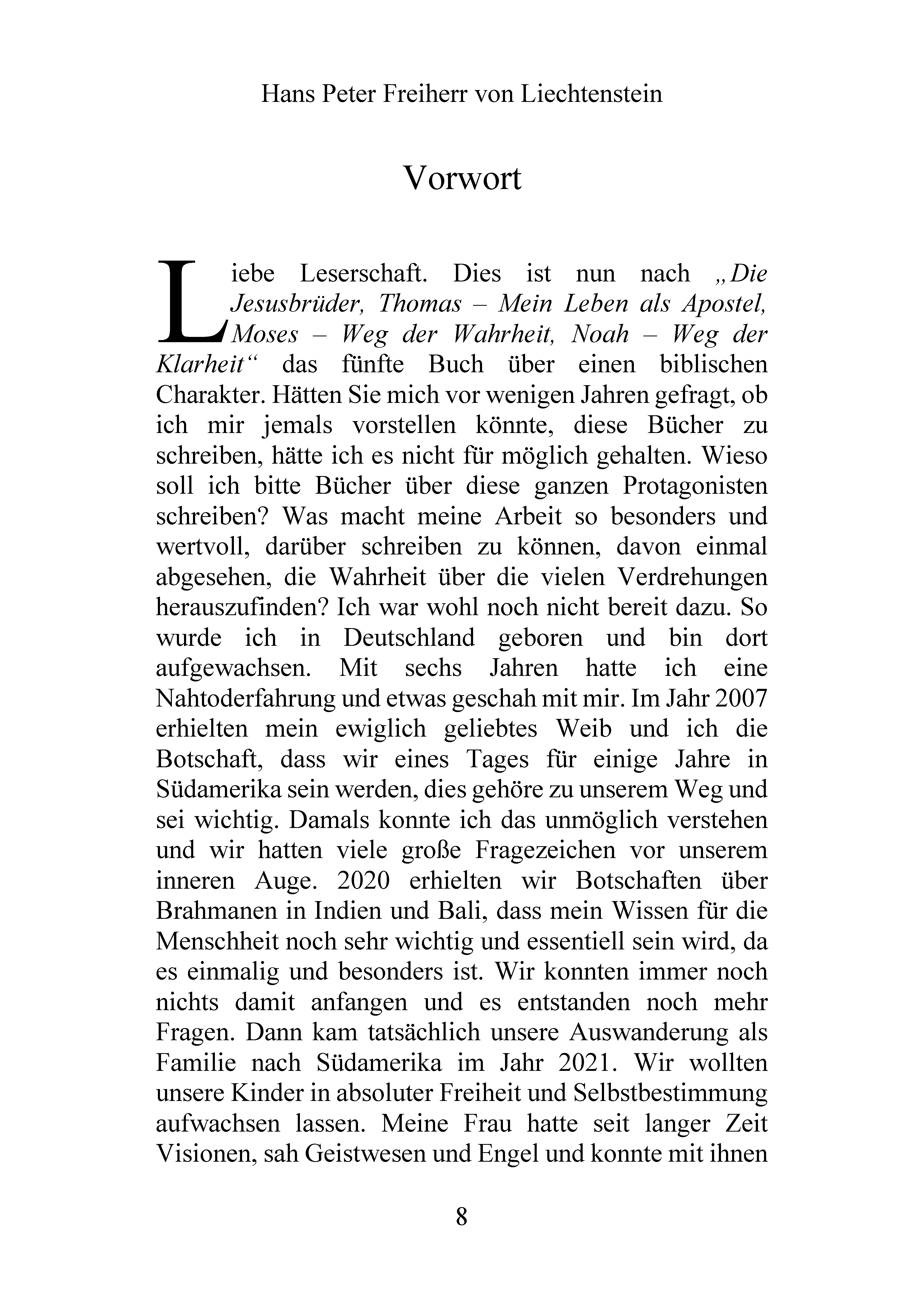 Hans Peter Freiherr von Liechtenstein

Vorwort

Liebe Leserschaft. Dies ist nun nach „Die Jesusbrüder, Thomas – Mein Leben als Apostel, Moses – Weg der Wahrheit, Noah – Weg der Klarheit“ das fünfte Buch über einen biblischen Charakter. Hätten Sie mich vor wenigen Jahren gefragt, ob ich mir jemals vorstellen könnte, diese Bücher zu schreiben, hätte ich es nicht für möglich gehalten. Wieso soll ich bitte Bücher über diese ganzen Protagonisten schreiben? Was macht meine Arbeit so besonders und wertvoll, darüber schreiben zu können, davon einmal abgesehen, die Wahrheit über die vielen Verdrehungen herauszufinden? Ich war wohl noch nicht bereit dazu. So wurde ich in Deutschland geboren und bin dort aufgewachsen. Mit sechs Jahren hatte ich eine Nahtoderfahrung und etwas geschah mit mir. Im Jahr 2007 erhielten mein ewiglich geliebtes Weib und ich die Botschaft, dass wir eines Tages für einige Jahre in Südamerika sein werden, dies gehöre zu unserem Weg und sei wichtig. Damals konnte ich das unmöglich verstehen und wir hatten viele große Fragezeichen vor unserem inneren Auge. 2020 erhielten wir Botschaften über Brahmanen in Indien und Bali, dass mein Wissen für die Menschheit noch sehr wichtig und essentiell sein wird, da es einmalig und besonders ist. Wir konnten immer noch nichts damit anfangen und es entstanden noch mehr Fragen. Dann kam tatsächlich unsere Auswanderung als Familie nach Südamerika im Jahr 2021. Wir wollten unsere Kinder in absoluter Freiheit und Selbstbestimmung aufwachsen lassen. Meine Frau hatte seit langer Zeit Visionen, sah Geistwesen und Engel und konnte mit ihnen

8